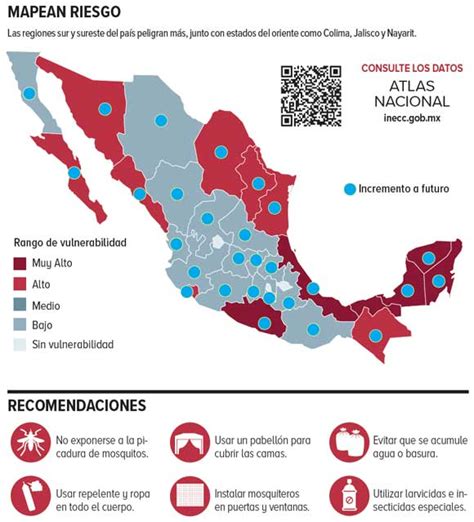 MAPEAN RIESGO

Las regiones sur y sureste del país peligran más, junto con estados del oriente como Colima, Jalisco y Nayarit.

CONSULTE LOS DATOS
ATLAS NACIONAL
inecc.gob.mx

Incremento a futuro

Rango de vulnerabilidad
Muy Alto
Alto
Medio
Bajo
Sin vulnerabilidad

RECOMENDACIONES

No exponerse a la picadura de mosquitos.

Usar un pabellón para cubrir las camas.

Evitar que se acumule agua o basura.

Usar repelente y ropa en todo el cuerpo.

Instalar mosquiteros en puertas y ventanas.

Utilizar larvicidas e insecticidas especiales.